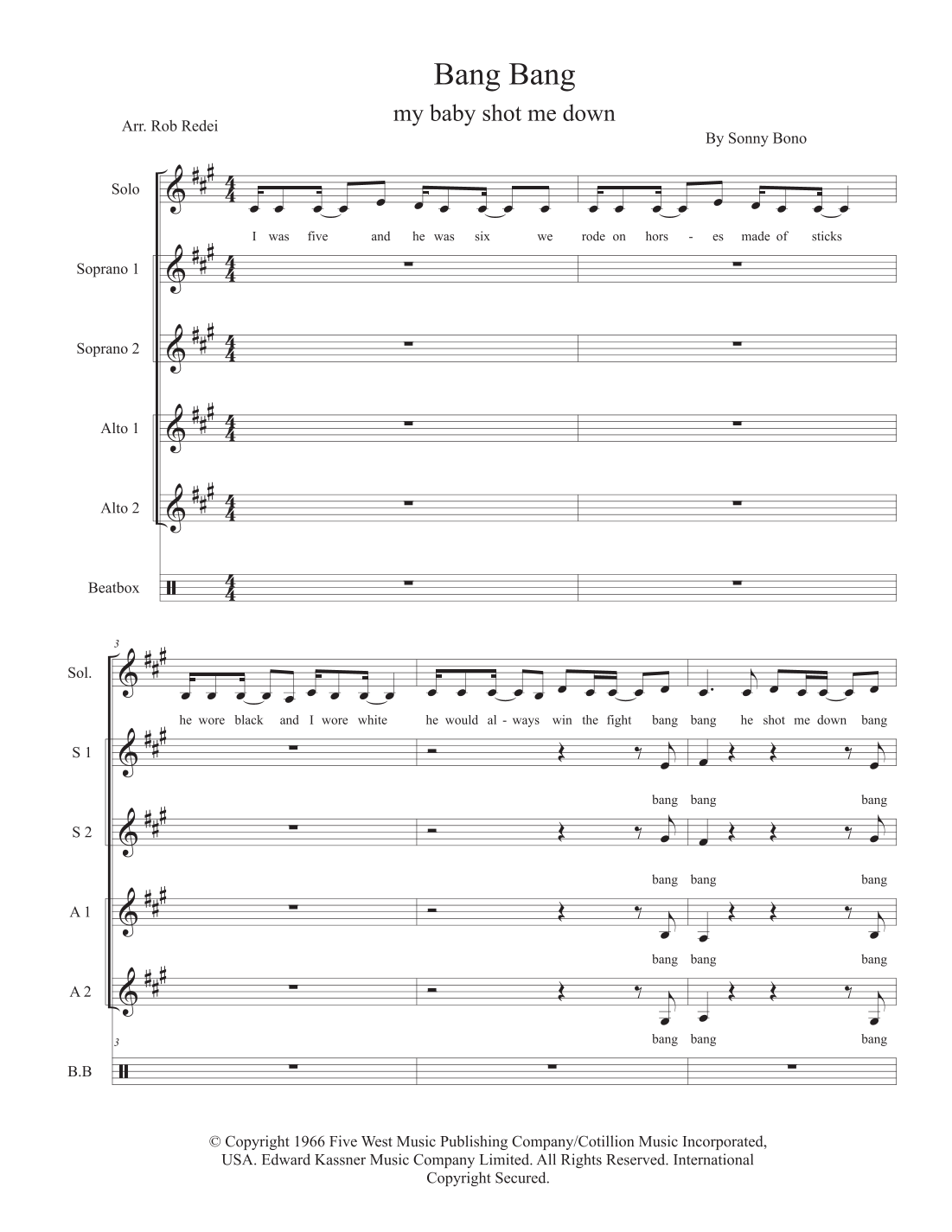 Bang Bang

my baby shot me down

Arr. Rob Redei

By Sonny Bono

Solo

I was five and he was six we rode on hors - es made of sticks

Soprano 1

Soprano 2

Alto 1

Alto 2

Beatbox

3

Sol.

he wore black and I wore white he would al - ways win the fight bang bang he shot me down bang

S 1

bang bang bang

S 2

bang bang bang

A 1

bang bang bang

A 2

bang bang bang

3

B.B

© Copyright 1966 Five West Music Publishing Company/Cotillion Music Incorporated, USA. Edward Kassner Music Company Limited. All Rights Reserved. International Copyright Secured.